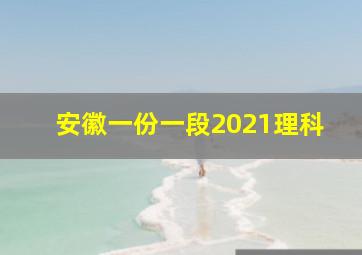 安徽一份一段2021理科